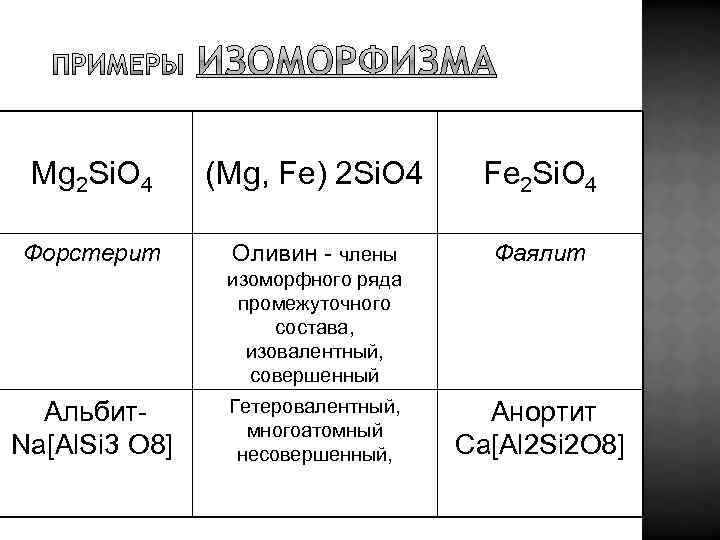 ПРИМЕРЫ ИЗОМОРФИЗМА

| $Mg_2SiO_4$ | (Mg, Fe) 2SiO4 | $Fe_2SiO_4$ |
|---|---|---|
| Форстерит | Оливин - члены изоморфного ряда промежуточного состава, изовалентный, совершенный | Фаялит |
| Альбит- Na[AlSi3 O8] | Гетеровалентный, многоатомный несовершенный, | Анортит Ca[Al2Si2O8] |